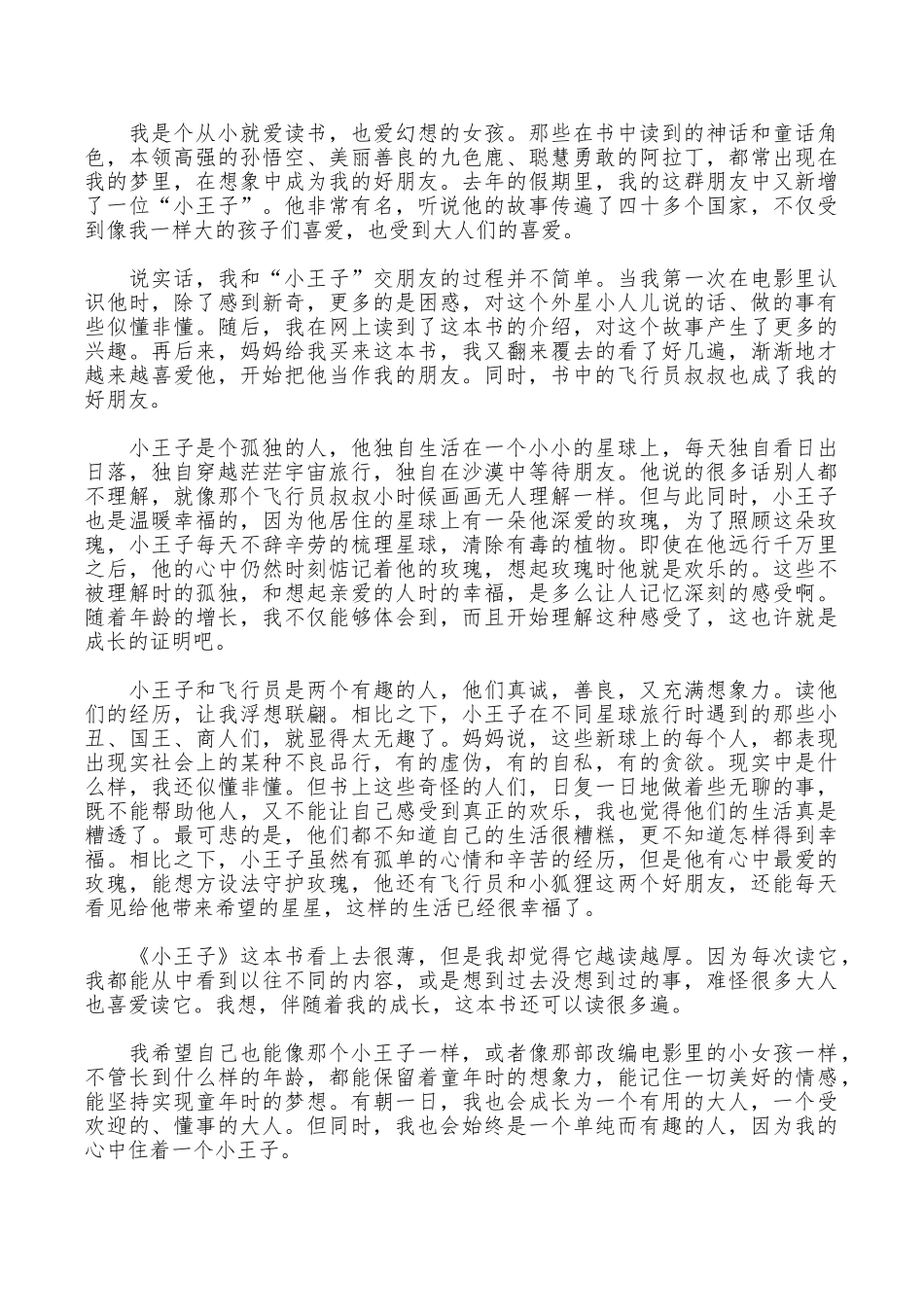 我是个从小就爱读书，也爱幻想的女孩。那些在书中读到的神话和童话角色，本领高强的孙悟空、美丽善良的九色鹿、聪慧勇敢的阿拉丁，都常出现在我的梦里，在想象中成为我的好朋友。去年的假期里，我的这群朋友中又新增了一位“小王子”。他非常有名，听说他的故事传遍了四十多个国家，不仅受到像我一样大的孩子们喜爱，也受到大人们的喜爱。

说实话，我和“小王子”交朋友的过程并不简单。当我第一次在电影里认识他时，除了感到新奇，更多的是困惑，对这个外星小人儿说的话、做的事有些似懂非懂。随后，我在网上读到了这本书的介绍，对这个故事产生了更多的兴趣。再后来，妈妈给我买来这本书，我又翻来覆去的看了好几遍，渐渐地才越来越喜爱他，开始把他当作我的朋友。同时，书中的飞行员叔叔也成了我的好朋友。

小王子是个孤独的人，他独自生活在一个小小的星球上，每天独自看日出日落，独自穿越茫茫宇宙旅行，独自在沙漠中等待朋友。他说的很多话别人都不理解，就像那个飞行员叔叔小时候画画无人理解一样。但与此同时，小王子也是温暖幸福的，因为他居住的星球上有一朵他深爱的玫瑰，为了照顾这朵玫瑰，小王子每天不辞辛劳的梳理星球，清除有毒的植物。即使在他远行千万里之后，他的心中仍然时刻惦记着他的玫瑰，想起玫瑰时他就是欢乐的。这些不被理解时的孤独，和想起亲爱的人时的幸福，是多么让人记忆深刻的感受啊。随着年龄的增长，我不仅能够体会到，而且开始理解这种感受了，这也许就是成长的证明吧。

小王子和飞行员是两个有趣的人，他们真诚，善良，又充满想象力。读他们的经历，让我浮想联翩。相比之下，小王子在不同星球旅行时遇到的那些小丑、国王、商人们，就显得太无趣了。妈妈说，这些新球上的每个人，都表现出现实社会上的某种不良品行，有的虚伪，有的自私，有的贪欲。现实中是什么样，我还似懂非懂。但书上这些奇怪的人们，日复一日地做着些无聊的事，既不能帮助他人，又不能让自己感受到真正的欢乐，我也觉得他们的生活真是糟透了。最可悲的是，他们都不知道自己的生活很糟糕，更不知道怎样得到幸福。相比之下，小王子虽然有孤单的心情和辛苦的经历，但是他有心中最爱的玫瑰，能想方设法守护玫瑰，他还有飞行员和小狐狸这两个好朋友，还能每天看见给他带来希望的星星，这样的生活已经很幸福了。

《小王子》这本书看上去很薄，但是我却觉得它越读越厚。因为每次读它，我都能从中看到以往不同的内容，或是想到过去没想到过的事，难怪很多大人也喜爱读它。我想，伴随着我的成长，这本书还可以读很多遍。

我希望自己也能像那个小王子一样，或者像那部改编电影里的小女孩一样，不管长到什么样的年龄，都能保留着童年时的想象力，能记住一切美好的情感，能坚持实现童年时的梦想。有朝一日，我也会成长为一个有用的大人，一个受欢迎的、懂事的大人。但同时，我也会始终是一个单纯而有趣的人，因为我的心中住着一个小王子。